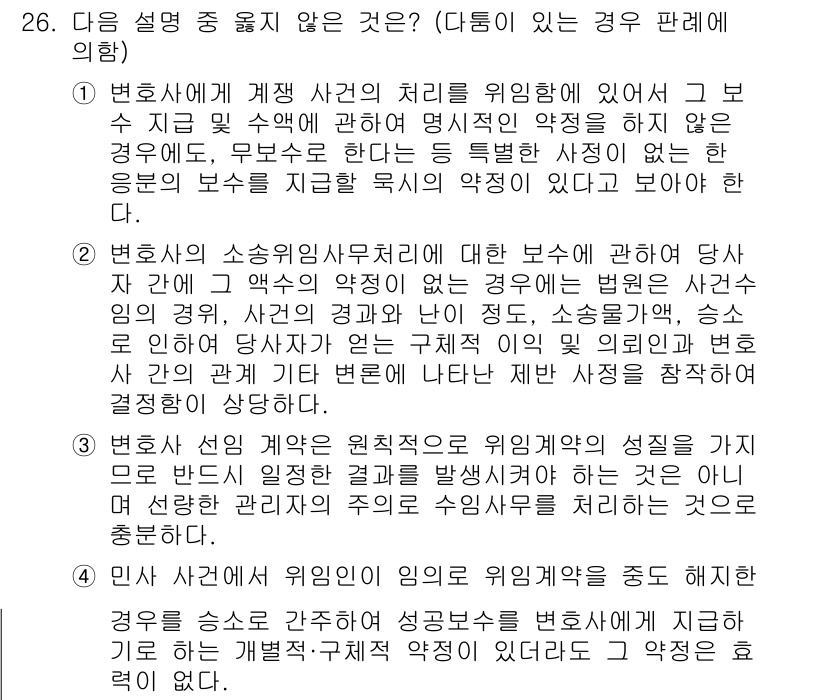 26. 다음 설명 중 옳지 않은 것은? (다툼이 있는 경우 판례에 의함)

① 변호사에게 계쟁 사건의 처리를 위임함에 있어서 그 보수 지급 및 수액에 관하여 명시적인 약정을 하지 않은 경우에도, 무보수로 한다는 등 특별한 사정이 없는 한 응분의 보수를 지급할 묵시의 약정이 있다고 보아야 한다.

② 변호사의 소송위임사무처리에 대한 보수에 관하여 당사자 간에 그 액수의 약정이 없는 경우에는 법원은 사건수임의 경위, 사건의 경과와 난이 정도, 소송물가액, 승소로 인하여 당사자가 얻는 구체적 이익 및 의뢰인과 변호사 간의 관계 기타 변론에 나타난 제반 사정을 참작하여 결정함이 상당하다.

③ 변호사 선임 계약은 원칙적으로 위임계약의 성질을 가지므로 반드시 일정한 결과를 발생시켜야 하는 것은 아니며 선량한 관리자의 주의로 수임사무를 처리하는 것으로 충분하다.

④ 민사 사건에서 위임인이 임의로 위임계약을 중도 해지한 경우를 승소로 간주하여 성공보수를 변호사에게 지급하기로 하는 개별적·구체적 약정이 있더라도 그 약정은 효력이 없다.